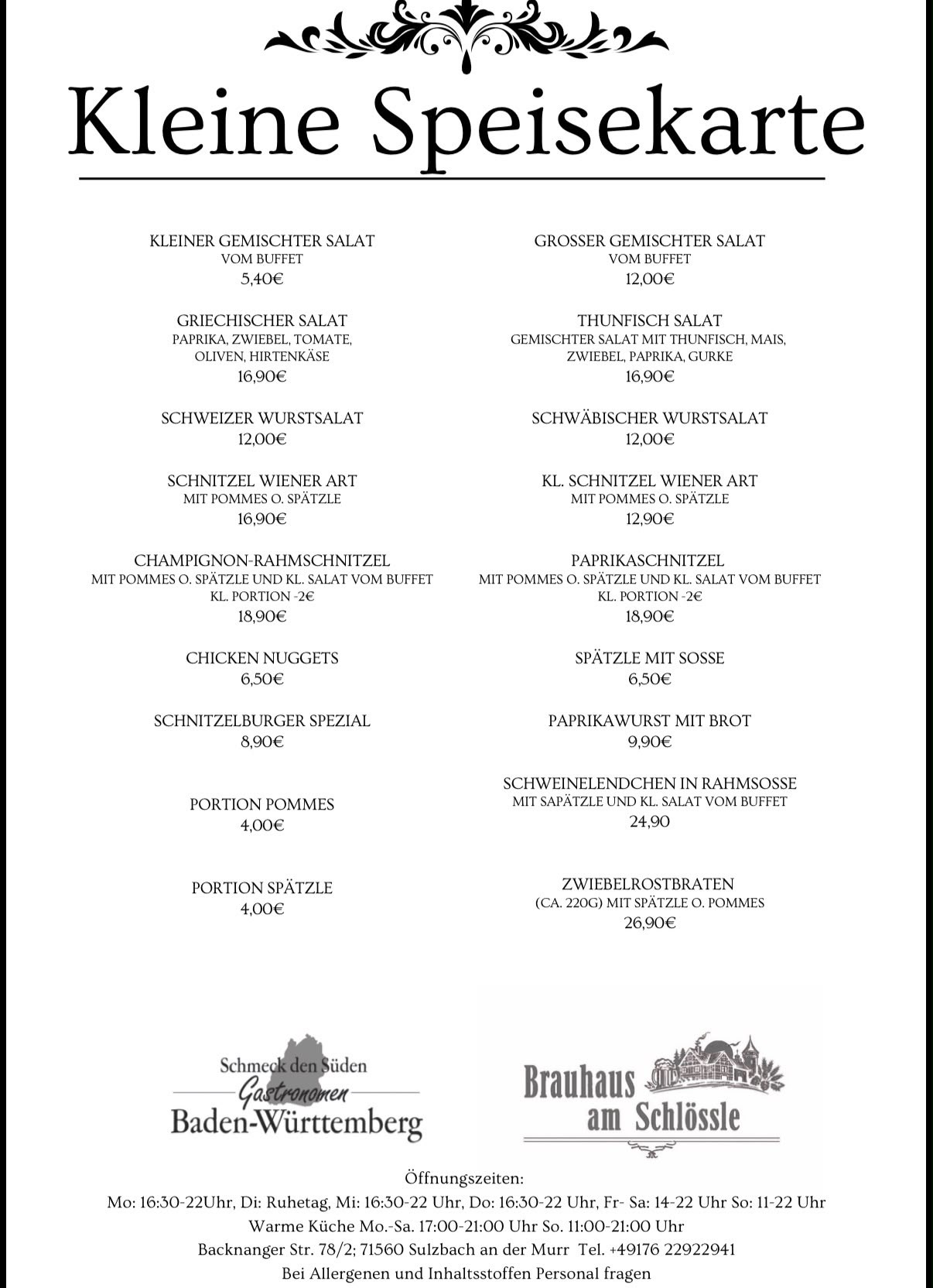 Kleine Speisekarte

KLEINER GEMISCHTER SALAT
VOM BUFFET
5,40€

GRIECHISCHER SALAT
PAPRIKA, ZWIEBEL, TOMATE, OLIVEN, HIRTENKÄSE
16,90€

SCHWEIZER WURSTSALAT
12,00€

SCHNITZEL WIENER ART
MIT POMMES O. SPÄTZLE
16,90€

CHAMPIGNON-RAHMSCHNITZEL
MIT POMMES O. SPÄTZLE UND KL. SALAT VOM BUFFET
KL. PORTION -2€
18,90€

CHICKEN NUGGETS
6,50€

SCHNITZELBURGER SPEZIAL
8,90€

PORTION POMMES
4,00€

PORTION SPÄTZLE
4,00€

GROSSER GEMISCHTER SALAT
VOM BUFFET
12,00€

THUNFISCH SALAT
GEMISCHTER SALAT MIT THUNFISCH, MAIS, ZWIEBEL, PAPRIKA, GURKE
16,90€

SCHWÄBISCHER WURSTSALAT
12,00€

KL. SCHNITZEL WIENER ART
MIT POMMES O. SPÄTZLE
12,90€

PAPRIKASCHNITZEL
MIT POMMES O. SPÄTZLE UND KL. SALAT VOM BUFFET
KL. PORTION -2€
18,90€

SPÄTZLE MIT SOSSE
6,50€

PAPRIKAWURST MIT BROT
9,90€

SCHWEINELENDCHEN IN RAHMSOSSE
MIT SAPÄTZLE UND KL. SALAT VOM BUFFET
24,90

ZWIEBELROSTBRATEN
(CA. 220G) MIT SPÄTZLE O. POMMES
26,90€

Schmeck den Süden
Gastronomen
Baden-Württemberg

Brauhaus am Schlössle

Öffnungszeiten:
Mo: 16:30-22Uhr, Di: Ruhetag, Mi: 16:30-22 Uhr, Do: 16:30-22 Uhr, Fr- Sa: 14-22 Uhr So: 11-22 Uhr
Warme Küche Mo.-Sa. 17:00-21:00 Uhr So. 11:00-21:00 Uhr
Backnanger Str. 78/2; 71560 Sulzbach an der Murr Tel. +49176 22922941
Bei Allergenen und Inhaltsstoffen Personal fragen